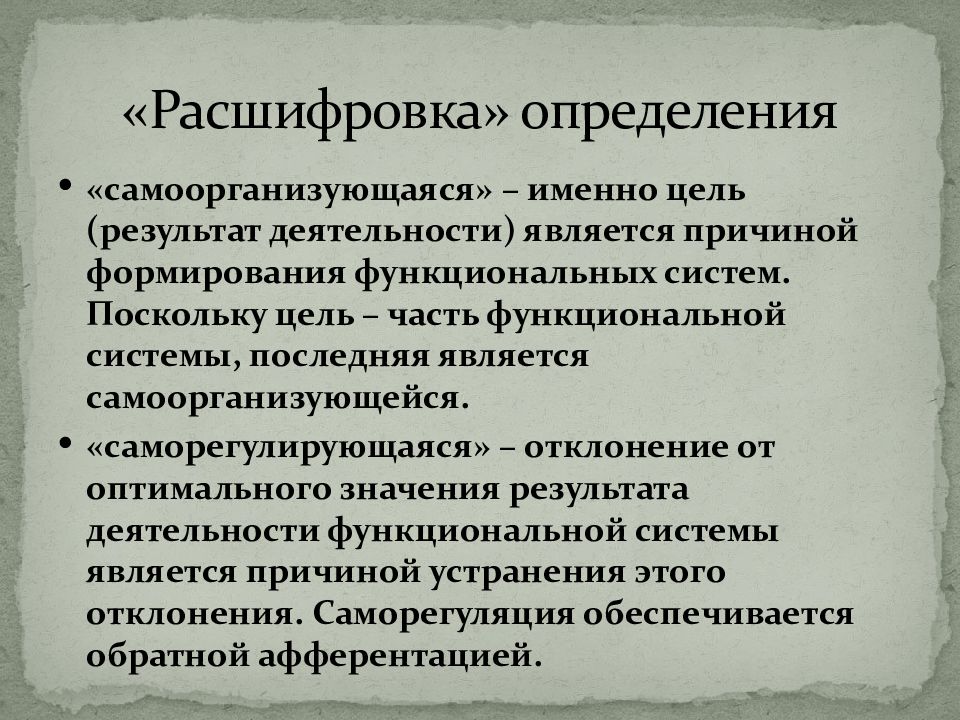 «Расшифровка» определения

• «самоорганизующаяся» – именно цель (результат деятельности) является причиной формирования функциональных систем. Поскольку цель – часть функциональной системы, последняя является самоорганизующейся.

• «саморегулирующаяся» – отклонение от оптимального значения результата деятельности функциональной системы является причиной устранения этого отклонения. Саморегуляция обеспечивается обратной афферентацией.